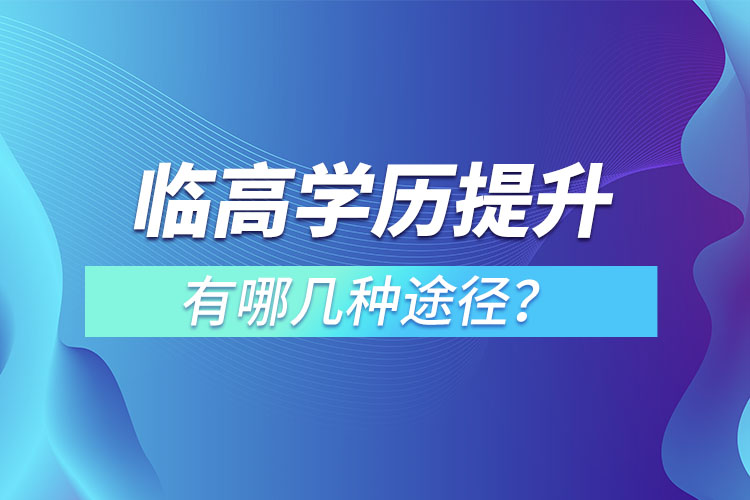 临高学历提升

有哪几种途径？